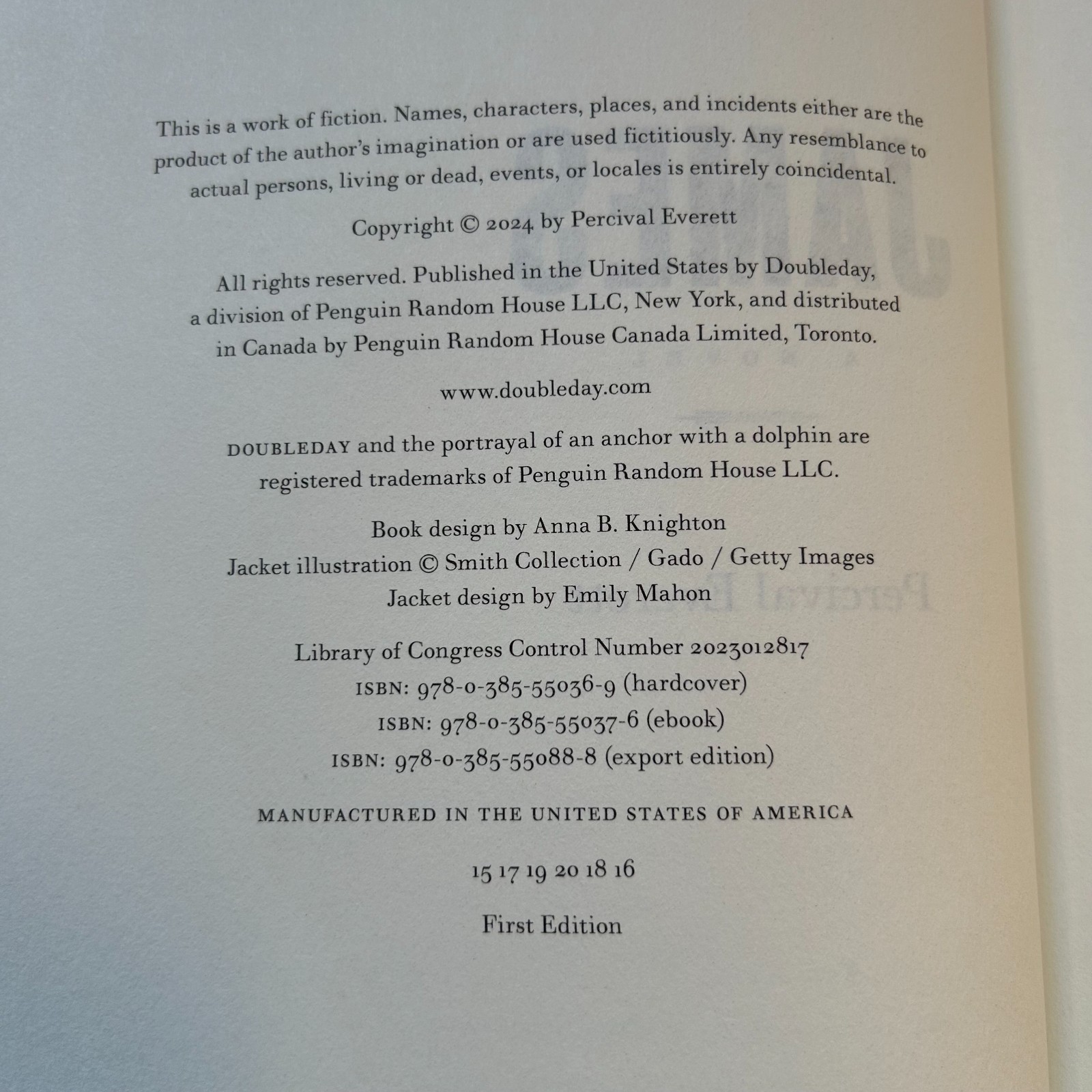 This is a work of fiction. Names, characters, places, and incidents either are the product of the author's imagination or are used fictitiously. Any resemblance to actual persons, living or dead, events, or locales is entirely coincidental.

Copyright © 2024 by Percival Everett

All rights reserved. Published in the United States by Doubleday, a division of Penguin Random House LLC, New York, and distributed in Canada by Penguin Random House Canada Limited, Toronto.

www.doubleday.com

DOUBLEDAY and the portrayal of an anchor with a dolphin are registered trademarks of Penguin Random House LLC.

Book design by Anna B. Knighton
Jacket illustration © Smith Collection / Gado / Getty Images
Jacket design by Emily Mahon

Library of Congress Control Number 2023012817
ISBN: 978-0-385-55036-9 (hardcover)
ISBN: 978-0-385-55037-6 (ebook)
ISBN: 978-0-385-55088-8 (export edition)

MANUFACTURED IN THE UNITED STATES OF AMERICA

15 17 19 20 18 16

First Edition